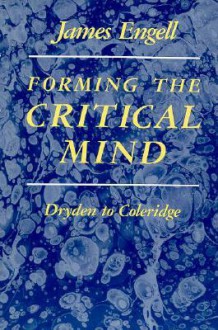 James Engell

FORMING THE CRITICAL MIND

Dryden to Coleridge